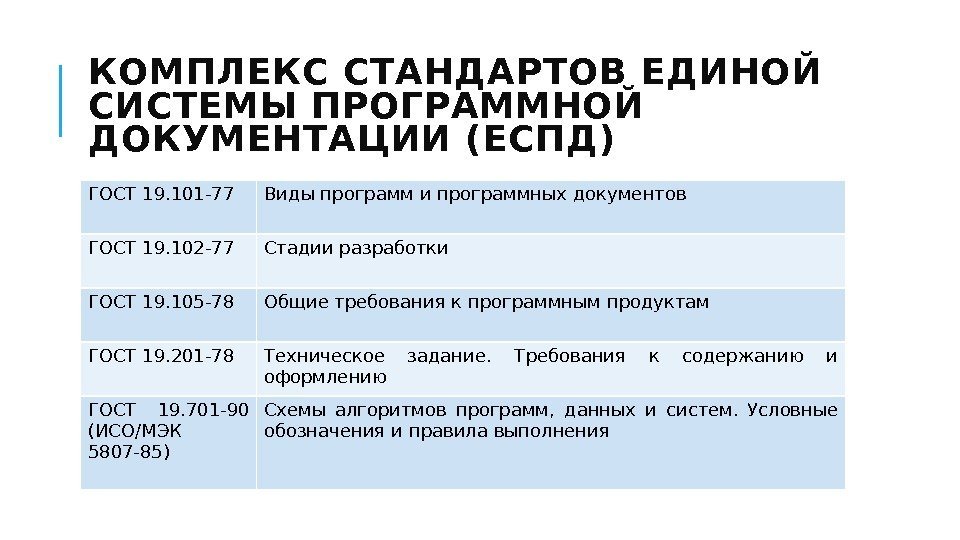 КОМПЛЕКС СТАНДАРТОВ ЕДИНОЙ СИСТЕМЫ ПРОГРАММНОЙ ДОКУМЕНТАЦИИ (ЕСПД)

| | |
|---|---|
| ГОСТ 19.101-77 | Виды программ и программных документов |
| ГОСТ 19.102-77 | Стадии разработки |
| ГОСТ 19.105-78 | Общие требования к программным продуктам |
| ГОСТ 19.201-78 | Техническое задание. Требования к содержанию и оформлению |
| ГОСТ 19.701-90 (ИСО/МЭК 5807-85) | Схемы алгоритмов программ, данных и систем. Условные обозначения и правила выполнения |